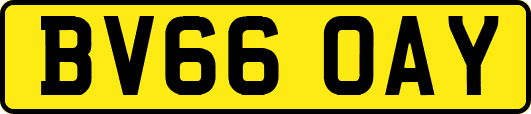 BV66 OAY